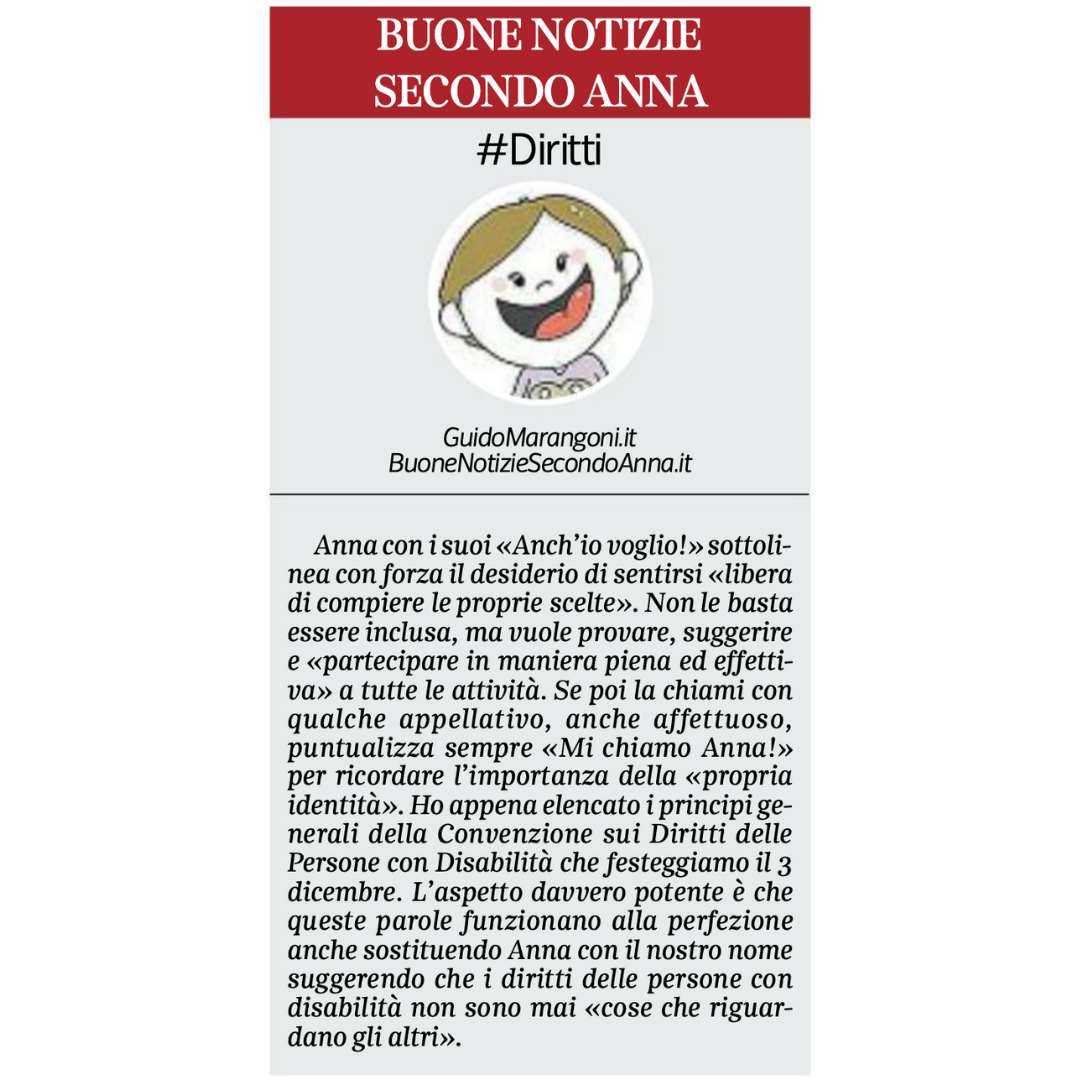 BUONE NOTIZIE SECONDO ANNA

#Diritti

GuidoMarangoni.it
BuoneNotizieSecondoAnna.it

Anna con i suoi «Anch'io voglio!» sottolinea con forza il desiderio di sentirsi «libera di compiere le proprie scelte». Non le basta essere inclusa, ma vuole provare, suggerire e «partecipare in maniera piena ed effettiva» a tutte le attività. Se poi la chiami con qualche appellativo, anche affettuoso, puntualizza sempre «Mi chiamo Anna!» per ricordare l'importanza della «propria identità». Ho appena elencato i principi generali della Convenzione sui Diritti delle Persone con Disabilità che festeggiamo il 3 dicembre. L'aspetto davvero potente è che queste parole funzionano alla perfezione anche sostituendo Anna con il nostro nome suggerendo che i diritti delle persone con disabilità non sono mai «cose che riguardano gli altri».